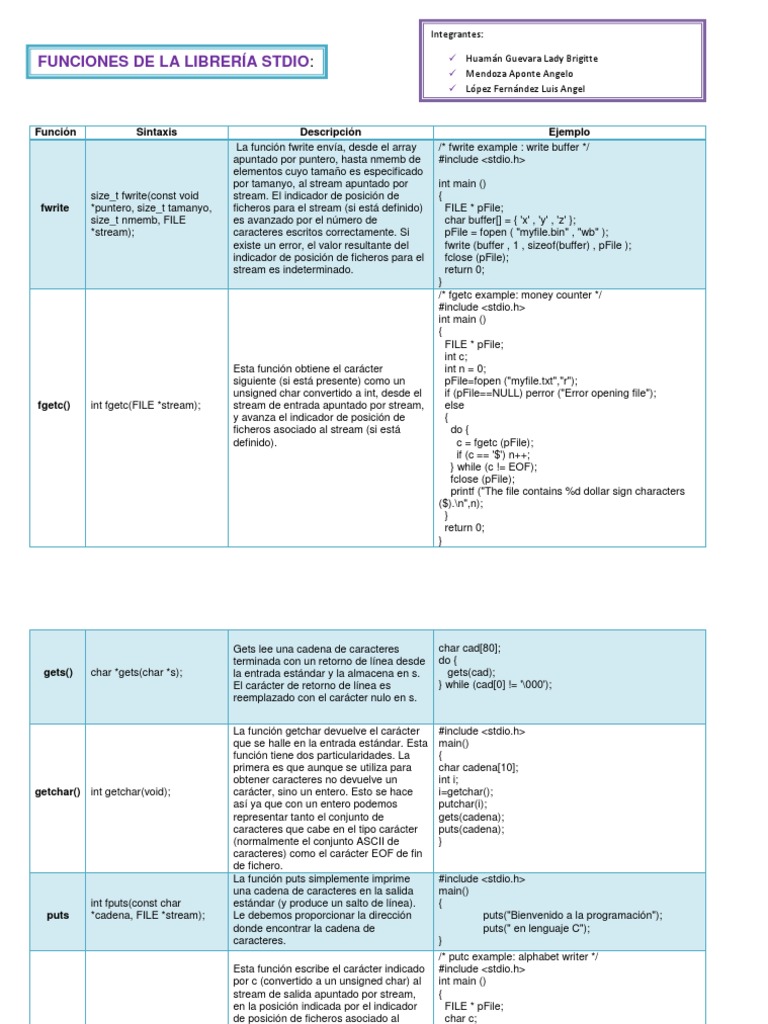 FUNCIONES DE LA LIBRERÍA STDIO:

Integrantes:

✓ Huamán Guevara Lady Brigitte
✓ Mendoza Aponte Angelo
✓ López Fernández Luis Angel

| Función | Sintaxis | Descripción | Ejemplo |
|---|---|---|---|
| fwrite | size_t fwrite(const void *puntero, size_t tamanyo, size_t nmemb, FILE *stream); | La función fwrite envía, desde el array apuntado por puntero, hasta nmemb de elementos cuyo tamaño es especificado por tamanyo, al stream apuntado por stream. El indicador de posición de ficheros para el stream (si está definido) es avanzado por el número de caracteres escritos correctamente. Si existe un error, el valor resultante del indicador de posición de ficheros para el stream es indeterminado. | /* fwrite example : write buffer */ #include <stdio.h> int main () { FILE * pFile; char buffer[] = { 'x' , 'y' , 'z' }; pFile = fopen ( "myfile.bin" , "wb" ); fwrite (buffer , 1 , sizeof(buffer) , pFile ); fclose (pFile); return 0; } |
| fgetc() | int fgetc(FILE *stream); | Esta función obtiene el carácter siguiente (si está presente) como un unsigned char convertido a int, desde el stream de entrada apuntado por stream, y avanza el indicador de posición de ficheros asociado al stream (si está definido). | /* fgetc example: money counter */ #include <stdio.h> int main () { FILE * pFile; int c; int n = 0; pFile=fopen ("myfile.txt","r"); if (pFile==NULL) perror ("Error opening file"); else { do { c = fgetc (pFile); if (c == '$') n++; } while (c != EOF); fclose (pFile); printf ("The file contains %d dollar sign characters ($).\n",n); } return 0; } |

| | | | |
|---|---|---|---|
| gets() | char *gets(char *s); | Gets lee una cadena de caracteres terminada con un retorno de línea desde la entrada estándar y la almacena en s. El carácter de retorno de línea es reemplazado con el carácter nulo en s. | char cad[80]; do { gets(cad); } while (cad[0] != '\000'); |
| getchar() | int getchar(void); | La función getchar devuelve el carácter que se halle en la entrada estándar. Esta función tiene dos particularidades. La primera es que aunque se utiliza para obtener caracteres no devuelve un carácter, sino un entero. Esto se hace así ya que con un entero podemos representar tanto el conjunto de caracteres que cabe en el tipo carácter (normalmente el conjunto ASCII de caracteres) como el carácter EOF de fin de fichero. | #include <stdio.h> main() { char cadena[10]; int i; i=getchar(); putchar(i); gets(cadena); puts(cadena); } |
| puts | int fputs(const char *cadena, FILE *stream); | La función puts simplemente imprime una cadena de caracteres en la salida estándar (y produce un salto de línea). Le debemos proporcionar la dirección donde encontrar la cadena de caracteres. | #include <stdio.h> main() { puts("Bienvenido a la programación"); puts(" en lenguaje C"); } |
| | | Esta función escribe el carácter indicado por c (convertido a un unsigned char) al stream de salida apuntado por stream, en la posición indicada por el indicador de posición de ficheros asociado al | /* putc example: alphabet writer */ #include <stdio.h> int main () { FILE * pFile; char c; |